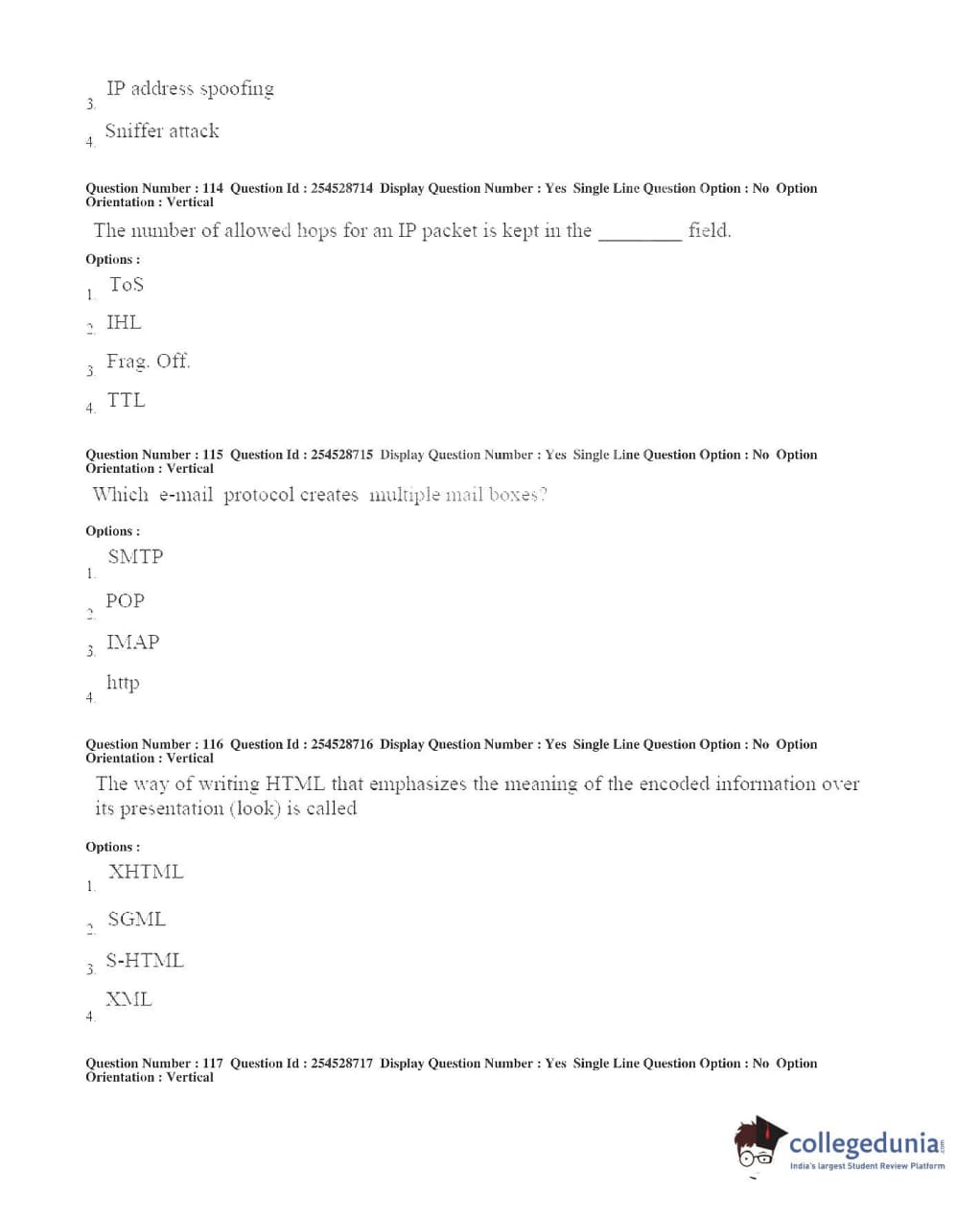 3. IP address spoofing

4. Sniffer attack

Question Number : 114 Question Id : 254528714 Display Question Number : Yes Single Line Question Option : No Option Orientation : Vertical

The number of allowed hops for an IP packet is kept in the ________ field.

Options :

1. ToS

2. IHL

3. Frag. Off.

4. TTL

Question Number : 115 Question Id : 254528715 Display Question Number : Yes Single Line Question Option : No Option Orientation : Vertical

Which e-mail protocol creates multiple mail boxes?

Options :

1. SMTP

2. POP

3. IMAP

4. http

Question Number : 116 Question Id : 254528716 Display Question Number : Yes Single Line Question Option : No Option Orientation : Vertical

The way of writing HTML that emphasizes the meaning of the encoded information over its presentation (look) is called

Options :

1. XHTML

2. SGML

3. S-HTML

4. XML

Question Number : 117 Question Id : 254528717 Display Question Number : Yes Single Line Question Option : No Option Orientation : Vertical

collegedunia.com
India's largest Student Review Platform